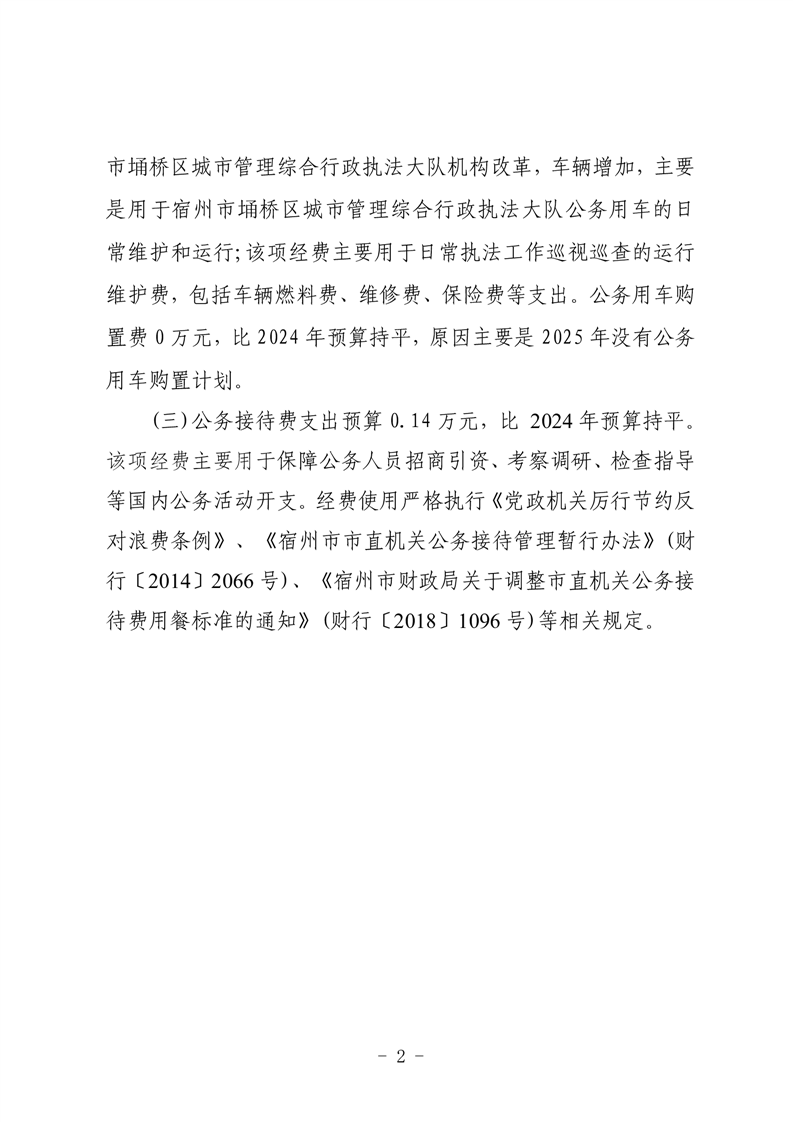 市埇桥区城市管理综合行政执法大队机构改革，车辆增加，主要是用于宿州市埇桥区城市管理综合行政执法大队公务用车的日常维护和运行;该项经费主要用于日常执法工作巡视巡查的运行维护费，包括车辆燃料费、维修费、保险费等支出。公务用车购置费 0 万元，比 2024 年预算持平，原因主要是 2025 年没有公务用车购置计划。

(三)公务接待费支出预算 0.14 万元，比 2024 年预算持平。该项经费主要用于保障公务人员招商引资、考察调研、检查指导等国内公务活动开支。经费使用严格执行《党政机关厉行节约反对浪费条例》、《宿州市市直机关公务接待管理暂行办法》(财行〔2014〕2066 号)、《宿州市财政局关于调整市直机关公务接待费用餐标准的通知》(财行〔2018〕1096 号)等相关规定。

- 2 -